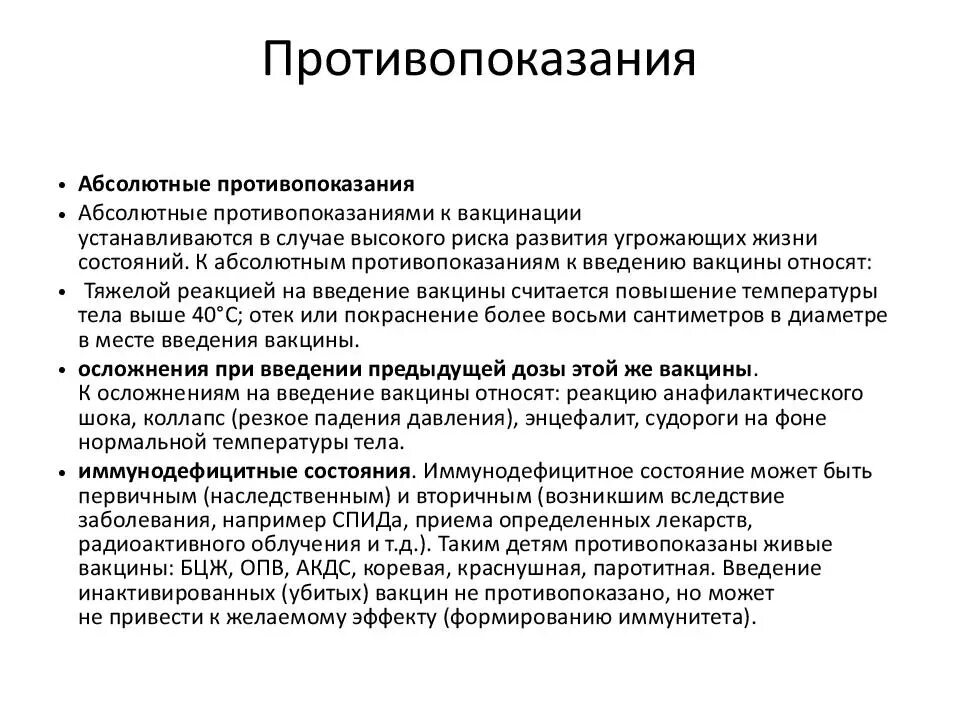 Противопоказания

• **Абсолютные противопоказания**
• Абсолютные противопоказаниями к вакцинации устанавливаются в случае высокого риска развития угрожающих жизни состояний. К абсолютным противопоказаниям к введению вакцины относят:
• Тяжелой реакцией на введение вакцины считается повышение температуры тела выше 40°С; отек или покраснение более восьми сантиметров в диаметре в месте введения вакцины.
• **осложнения при введении предыдущей дозы этой же вакцины**. К осложнениям на введение вакцины относят: реакцию анафилактического шока, коллапс (резкое падения давления), энцефалит, судороги на фоне нормальной температуры тела.
• **иммунодефицитные состояния**. Иммунодефицитное состояние может быть первичным (наследственным) и вторичным (возникшим вследствие заболевания, например СПИДа, приема определенных лекарств, радиоактивного облучения и т.д.). Таким детям противопоказаны живые вакцины: БЦЖ, ОПВ, АКДС, коревая, краснушная, паротитная. Введение инактивированных (убитых) вакцин не противопоказано, но может не привести к желаемому эффекту (формированию иммунитета).